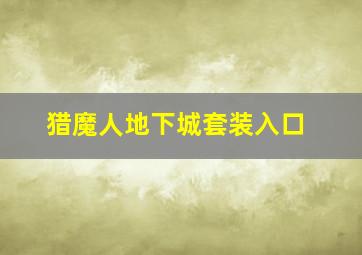 猎魔人地下城套装入口